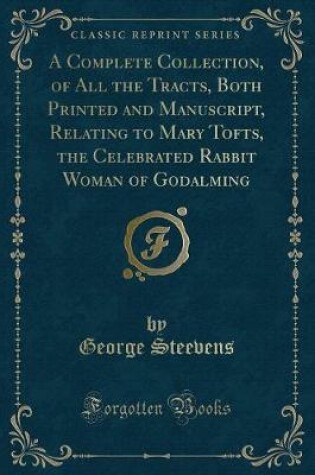 CLASSIC REPRINT SERIES

A Complete Collection, of All the Tracts, Both Printed and Manuscript, Relating to Mary Tofts, the Celebrated Rabbit Woman of Godalming

F

by
George Steevens

Forgotten Books